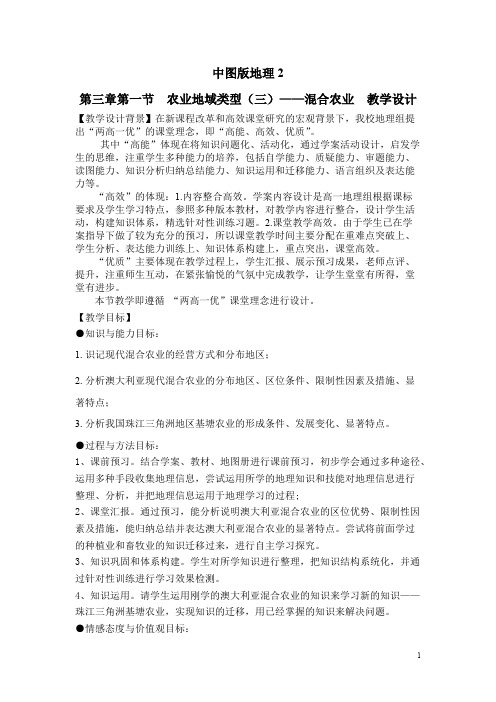 中图版地理 2

第三章第一节　农业地域类型（三）——混合农业　教学设计

【教学设计背景】在新课程改革和高效课堂研究的宏观背景下，我校地理组提出“两高一优”的课堂理念，即“高能、高效、优质”。

其中“高能”体现在将知识问题化、活动化，通过学案活动设计，启发学生的思维，注重学生多种能力的培养，包括自学能力、质疑能力、审题能力、读图能力、知识分析归纳总结能力、知识运用和迁移能力、语言组织及表达能力等。

“高效”的体现：1.内容整合高效。学案内容设计是高一地理组根据课标要求及学生学习特点，参照多种版本教材，对教学内容进行整合，设计学生活动，构建知识体系，精选针对性训练习题。2.课堂教学高效。由于学生已在学案指导下做了较为充分的预习，所以课堂教学时间主要分配在重难点突破上、学生分析、表达能力训练上、知识体系构建上，重点突出，课堂高效。

“优质”主要体现在教学过程上，学生汇报、展示预习成果，老师点评、提升，注重师生互动，在紧张愉悦的气氛中完成教学，让学生堂堂有所得，堂堂有进步。

本节教学即遵循 “两高一优”课堂理念进行设计。

【教学目标】

●知识与能力目标：

1. 识记现代混合农业的经营方式和分布地区；

2. 分析澳大利亚现代混合农业的分布地区、区位条件、限制性因素及措施、显著特点；

3. 分析我国珠江三角洲地区基塘农业的形成条件、发展变化、显著特点。

●过程与方法目标：

1、课前预习。结合学案、教材、地图册进行课前预习，初步学会通过多种途径、运用多种手段收集地理信息，尝试运用所学的地理知识和技能对地理信息进行整理、分析，并把地理信息运用于地理学习的过程；

2、课堂汇报。通过预习，能分析说明澳大利亚混合农业的区位优势、限制性因素及措施，能归纳总结并表达澳大利亚混合农业的显著特点。尝试将前面学过的种植业和畜牧业的知识迁移过来，进行自主学习探究。

3、知识巩固和体系构建。学生对所学知识进行整理，把知识结构系统化，并通过针对性训练进行学习效果检测。

4、知识运用。请学生运用刚学的澳大利亚混合农业的知识来学习新的知识——珠江三角洲基塘农业，实现知识的迁移，用已经掌握的知识来解决问题。

●情感态度与价值观目标：

1